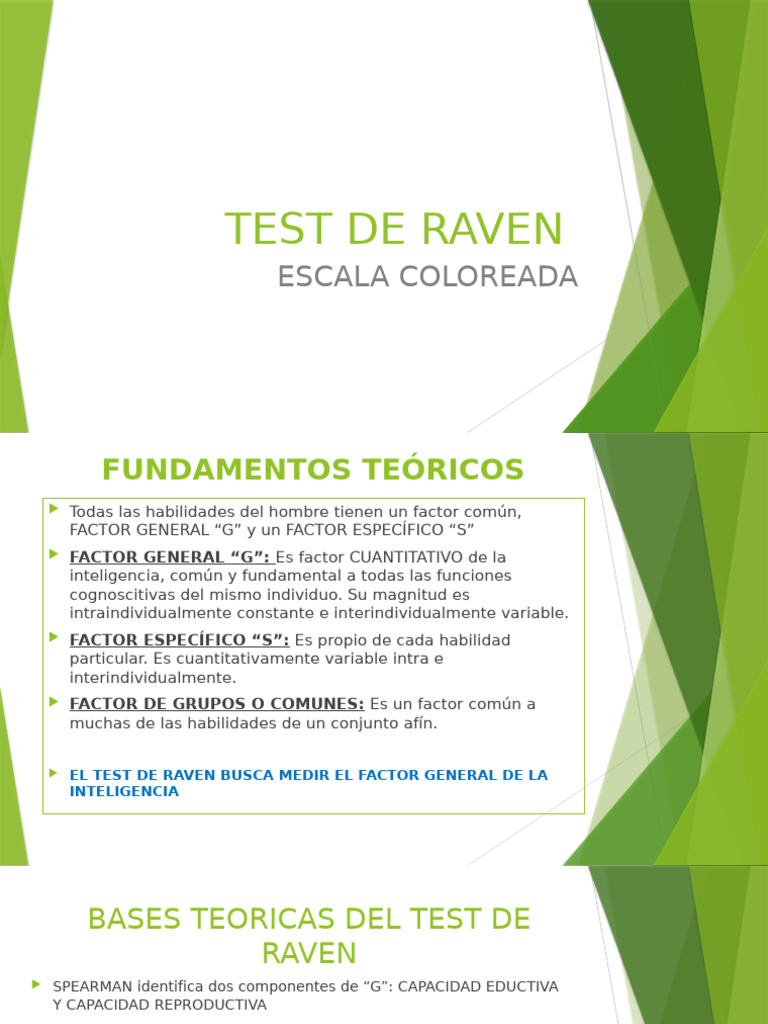 TEST DE RAVEN

ESCALA COLOREADA

FUNDAMENTOS TEÓRICOS

Todas las habilidades del hombre tienen un factor común, FACTOR GENERAL “G” y un FACTOR ESPECÍFICO “S”

FACTOR GENERAL “G”: Es factor CUANTITATIVO de la inteligencia, común y fundamental a todas las funciones cognoscitivas del mismo individuo. Su magnitud es intraindividualmente constante e interindividualmente variable.

FACTOR ESPECÍFICO “S”: Es propio de cada habilidad particular. Es cuantitativamente variable intra e interindividualmente.

FACTOR DE GRUPOS O COMUNES: Es un factor común a muchas de las habilidades de un conjunto afín.

EL TEST DE RAVEN BUSCA MEDIR EL FACTOR GENERAL DE LA INTELIGENCIA

BASES TEORICAS DEL TEST DE RAVEN

SPEARMAN identifica dos componentes de “G”: CAPACIDAD EDUCTIVA Y CAPACIDAD REPRODUCTIVA